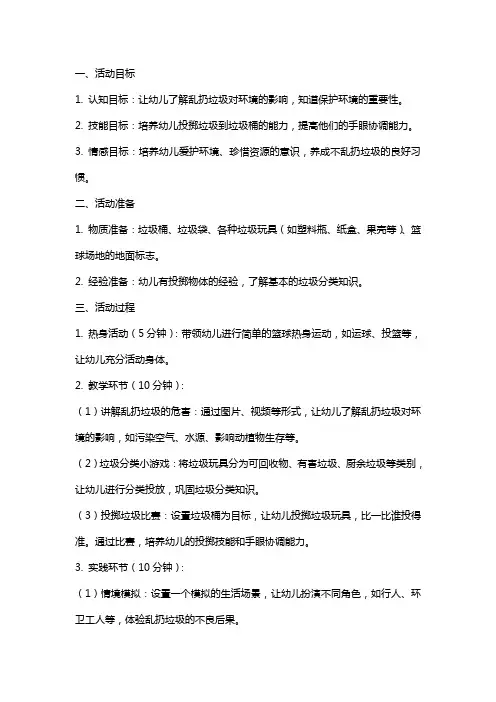 一、活动目标

1. 认知目标：让幼儿了解乱扔垃圾对环境的影响，知道保护环境的重要性。

2. 技能目标：培养幼儿投掷垃圾到垃圾桶的能力，提高他们的手眼协调能力。

3. 情感目标：培养幼儿爱护环境、珍惜资源的意识，养成不乱扔垃圾的良好习惯。

二、活动准备

1. 物质准备：垃圾桶、垃圾袋、各种垃圾玩具（如塑料瓶、纸盒、果壳等）、篮球场地的地面标志。

2. 经验准备：幼儿有投掷物体的经验，了解基本的垃圾分类知识。

三、活动过程

1. 热身活动（5分钟）：带领幼儿进行简单的篮球热身运动，如运球、投篮等，让幼儿充分活动身体。

2. 教学环节（10分钟）：

（1）讲解乱扔垃圾的危害：通过图片、视频等形式，让幼儿了解乱扔垃圾对环境的影响，如污染空气、水源、影响动植物生存等。

（2）垃圾分类小游戏：将垃圾玩具分为可回收物、有害垃圾、厨余垃圾等类别，让幼儿进行分类投放，巩固垃圾分类知识。

（3）投掷垃圾比赛：设置垃圾桶为目标，让幼儿投掷垃圾玩具，比一比谁投得准。通过比赛，培养幼儿的投掷技能和手眼协调能力。

3. 实践环节（10分钟）：

（1）情境模拟：设置一个模拟的生活场景，让幼儿扮演不同角色，如行人、环卫工人等，体验乱扔垃圾的不良后果。